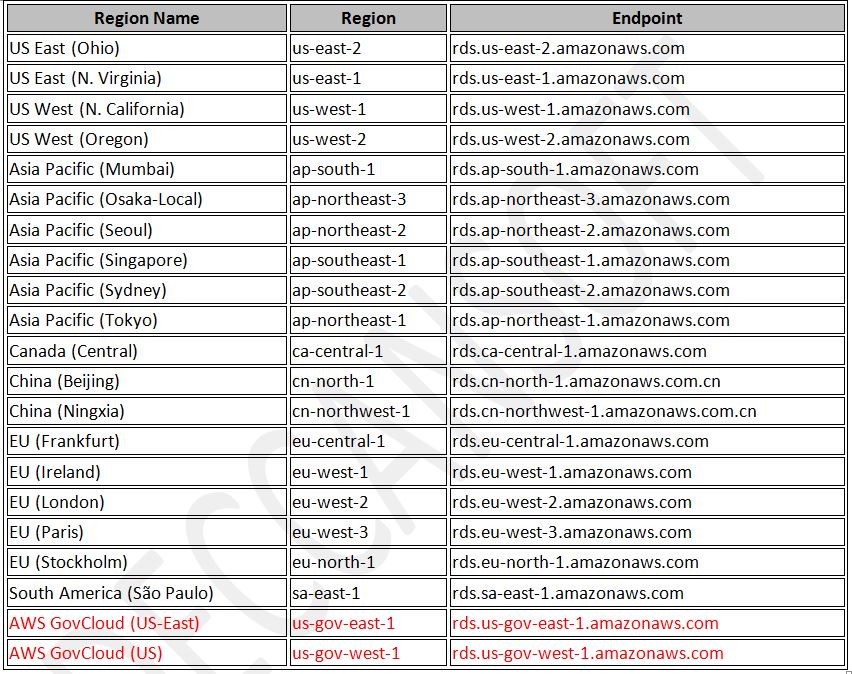 | Region Name | Region | Endpoint |
|---|---|---|
| US East (Ohio) | us-east-2 | rds.us-east-2.amazonaws.com |
| US East (N. Virginia) | us-east-1 | rds.us-east-1.amazonaws.com |
| US West (N. California) | us-west-1 | rds.us-west-1.amazonaws.com |
| US West (Oregon) | us-west-2 | rds.us-west-2.amazonaws.com |
| Asia Pacific (Mumbai) | ap-south-1 | rds.ap-south-1.amazonaws.com |
| Asia Pacific (Osaka-Local) | ap-northeast-3 | rds.ap-northeast-3.amazonaws.com |
| Asia Pacific (Seoul) | ap-northeast-2 | rds.ap-northeast-2.amazonaws.com |
| Asia Pacific (Singapore) | ap-southeast-1 | rds.ap-southeast-1.amazonaws.com |
| Asia Pacific (Sydney) | ap-southeast-2 | rds.ap-southeast-2.amazonaws.com |
| Asia Pacific (Tokyo) | ap-northeast-1 | rds.ap-northeast-1.amazonaws.com |
| Canada (Central) | ca-central-1 | rds.ca-central-1.amazonaws.com |
| China (Beijing) | cn-north-1 | rds.cn-north-1.amazonaws.com.cn |
| China (Ningxia) | cn-northwest-1 | rds.cn-northwest-1.amazonaws.com.cn |
| EU (Frankfurt) | eu-central-1 | rds.eu-central-1.amazonaws.com |
| EU (Ireland) | eu-west-1 | rds.eu-west-1.amazonaws.com |
| EU (London) | eu-west-2 | rds.eu-west-2.amazonaws.com |
| EU (Paris) | eu-west-3 | rds.eu-west-3.amazonaws.com |
| EU (Stockholm) | eu-north-1 | rds.eu-north-1.amazonaws.com |
| South America (São Paulo) | sa-east-1 | rds.sa-east-1.amazonaws.com |
| AWS GovCloud (US-East) | us-gov-east-1 | rds.us-gov-east-1.amazonaws.com |
| AWS GovCloud (US) | us-gov-west-1 | rds.us-gov-west-1.amazonaws.com |